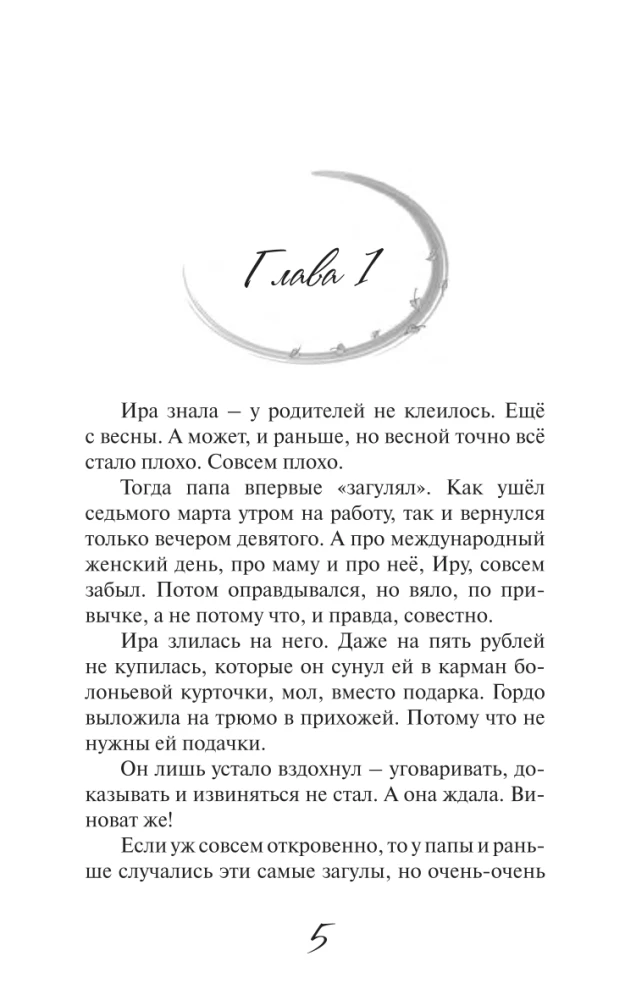 Глава 1

Ира знала – у родителей не клеилось. Ещё с весны. А может, и раньше, но весной точно всё стало плохо. Совсем плохо.

Тогда папа впервые «загулял». Как ушёл седьмого марта утром на работу, так и вернулся только вечером девятого. А про международный женский день, про маму и про неё, Иру, совсем забыл. Потом оправдывался, но вяло, по привычке, а не потому что, и правда, совестно.

Ира злилась на него. Даже на пять рублей не купилась, которые он сунул ей в карман болоньевой курточки, мол, вместо подарка. Гордо выложила на трюмо в прихожей. Потому что не нужны ей подачки.

Он лишь устало вздохнул – уговаривать, доказывать и извиняться не стал. А она ждала. Виноват же!

Если уж совсем откровенно, то у папы и раньше случались эти самые загулы, но очень-очень

5